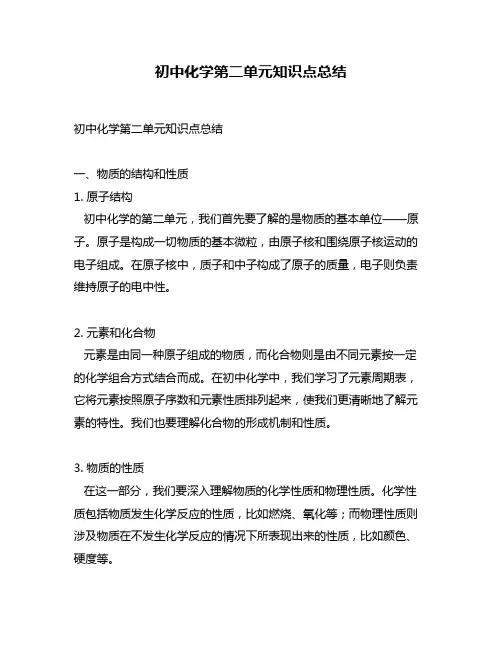 初中化学第二单元知识点总结

初中化学第二单元知识点总结

一、物质的结构和性质

1. 原子结构

初中化学的第二单元，我们首先要了解的是物质的基本单位——原子。原子是构成一切物质的基本微粒，由原子核和围绕原子核运动的电子组成。在原子核中，质子和中子构成了原子的质量，电子则负责维持原子的电中性。

2. 元素和化合物

元素是由同一种原子组成的物质，而化合物则是由不同元素按一定的化学组合方式结合而成。在初中化学中，我们学习了元素周期表，它将元素按照原子序数和元素性质排列起来，使我们更清晰地了解元素的特性。我们也要理解化合物的形成机制和性质。

3. 物质的性质

在这一部分，我们要深入理解物质的化学性质和物理性质。化学性质包括物质发生化学反应的性质，比如燃烧、氧化等；而物理性质则涉及物质在不发生化学反应的情况下所表现出来的性质，比如颜色、硬度等。